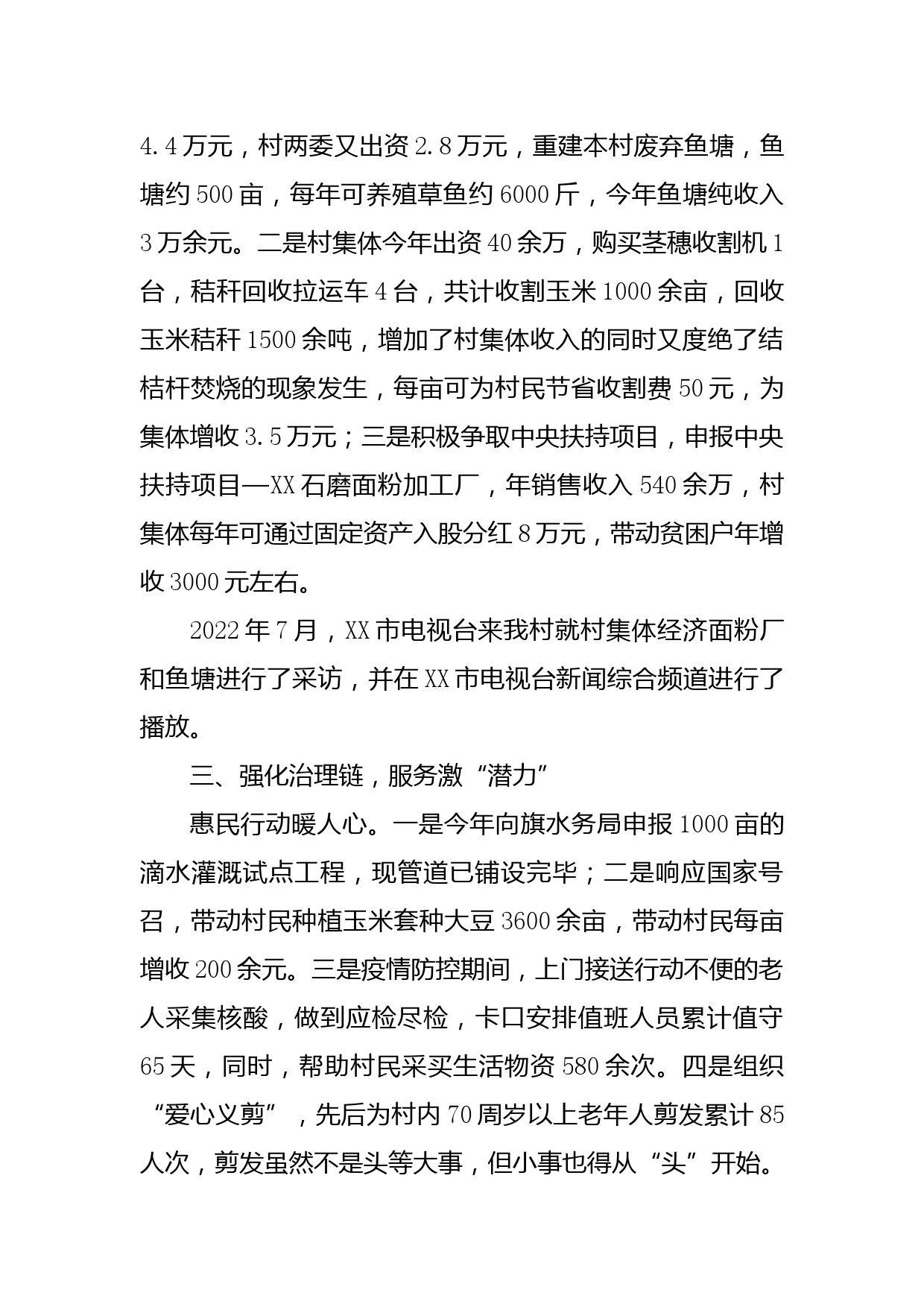 4.4万元，村两委又出资2.8万元，重建本村废弃鱼塘，鱼塘约500亩，每年可养殖草鱼约6000斤，今年鱼塘纯收入3万余元。二是村集体今年出资40余万，购买茎穗收割机1台，秸秆回收拉运车4台，共计收割玉米1000余亩，回收玉米秸秆1500余吨，增加了村集体收入的同时又度绝了结桔杆焚烧的现象发生，每亩可为村民节省收割费50元，为集体增收3.5万元；三是积极争取中央扶持项目，申报中央扶持项目—XX石磨面粉加工厂，年销售收入540余万，村集体每年可通过固定资产入股分红8万元，带动贫困户年增收3000元左右。

2022年7月，XX市电视台来我村就村集体经济面粉厂和鱼塘进行了采访，并在XX市电视台新闻综合频道进行了播放。

三、强化治理链，服务激“潜力”

惠民行动暖人心。一是今年向旗水务局申报1000亩的滴水灌溉试点工程，现管道已铺设完毕；二是响应国家号召，带动村民种植玉米套种大豆3600余亩，带动村民每亩增收200余元。三是疫情防控期间，上门接送行动不便的老人采集核酸，做到应检尽检，卡口安排值班人员累计值守65天，同时，帮助村民采买生活物资580余次。四是组织“爱心义剪”，先后为村内70周岁以上老年人剪发累计85人次，剪发虽然不是头等大事，但小事也得从“头”开始。